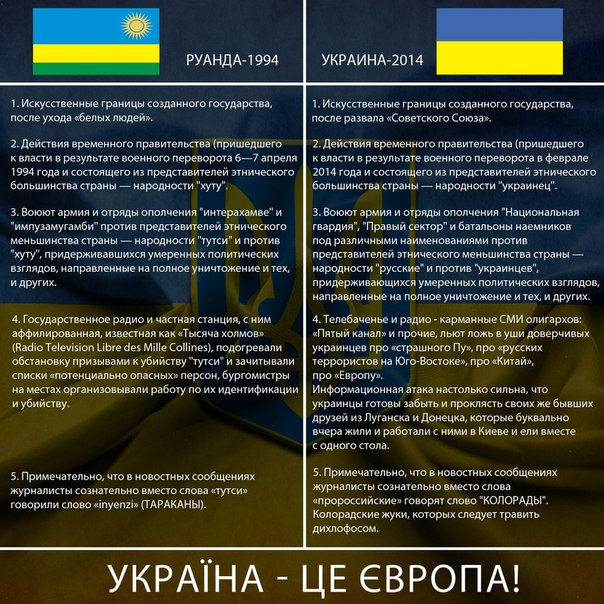 РУАНДА-1994

1. Искусственные границы созданного государства, после ухода «белых людей».

2. Действия временного правительства (пришедшего к власти в результате военного переворота 6—7 апреля 1994 года и состоящего из представителей этнического большинства страны — народности "хуту".

3. Воюют армия и отряды ополчения "интерахамве" и "импузамугамби" против представителей этнического меньшинства страны — народности "тутси" и против "хуту", придерживавшихся умеренных политических взглядов, направленные на полное уничтожение и тех, и других.

4. Государственное радио и частная станция, с ним аффилированная, известная как «Тысяча холмов» (Radio Television Libre des Mille Collines), подогревали обстановку призывами к убийству "тутси" и зачитывали списки «потенциально опасных» персон, бургомистры на местах организовывали работу по их идентификации и убийству.

5. Примечательно, что в новостных сообщениях журналисты сознательно вместо слова «тутси» говорили слово «inyenzi» (ТАРАКАНЫ).

УКРАИНА-2014

1. Искусственные границы созданного государства, после развала «Советского Союза».

2. Действия временного правительства (пришедшего к власти в результате военного переворота в феврале 2014 года и состоящего из представителей этнического большинства страны — народности "украинец".

3. Воюют армия и отряды ополчения "Национальная гвардия", "Правый сектор" и батальоны наемников под различными наименованиями против представителей этнического меньшинства страны — народности "русские" и против "украинцев", придерживающихся умеренных политических взглядов, направленные на полное уничтожение и тех, и других.

4. Телебаченье и радио - карманные СМИ олигархов: «Пятый канал» и прочие, льют ложь в уши доверчивых украинцев про «страшного Пу», про «русских террористов на Юго-Востоке», про «Китай», про «Европу».
Информационная атака настолько сильна, что украинцы готовы забыть и проклясть своих же бывших друзей из Луганска и Донецка, которые буквально вчера жили и работали с ними в Киеве и ели вместе с одного стола.

5. Примечательно, что в новостных сообщениях журналисты сознательно вместо слова «пророссийские» говорят слово "КОЛОРАДЫ". Колорадские жуки, которых следует травить дихлофосом.

УКРАЇНА - ЦЕ ЄВРОПА!